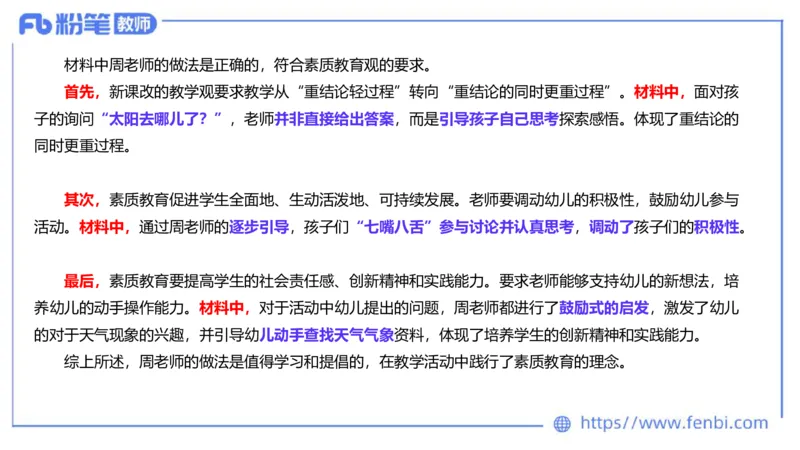 Fb 粉笔 教师

材料中周老师的做法是正确的，符合素质教育观的要求。

首先，新课改的教学观要求教学从“重结论轻过程”转向“重结论的同时更重过程”。材料中，面对孩子的询问“太阳去哪儿了？”，老师并非直接给出答案，而是引导孩子自己思考探索感悟。体现了重结论的同时更重过程。

其次，素质教育促进学生全面地、生动活泼地、可持续发展。老师要调动幼儿的积极性，鼓励幼儿参与活动。材料中，通过周老师的逐步引导，孩子们“七嘴八舌”参与讨论并认真思考，调动了孩子们的积极性。

最后，素质教育要提高学生的社会责任感、创新精神和实践能力。要求老师能够支持幼儿的新想法，培养幼儿的动手操作能力。材料中，对于活动中幼儿提出的问题，周老师都进行了鼓励式的启发，激发了幼儿的对于天气现象的兴趣，并引导幼儿动手查找天气气象资料，体现了培养学生的创新精神和实践能力。

综上所述，周老师的做法是值得学习和提倡的，在教学活动中践行了素质教育的理念。

https://www.fenbi.com